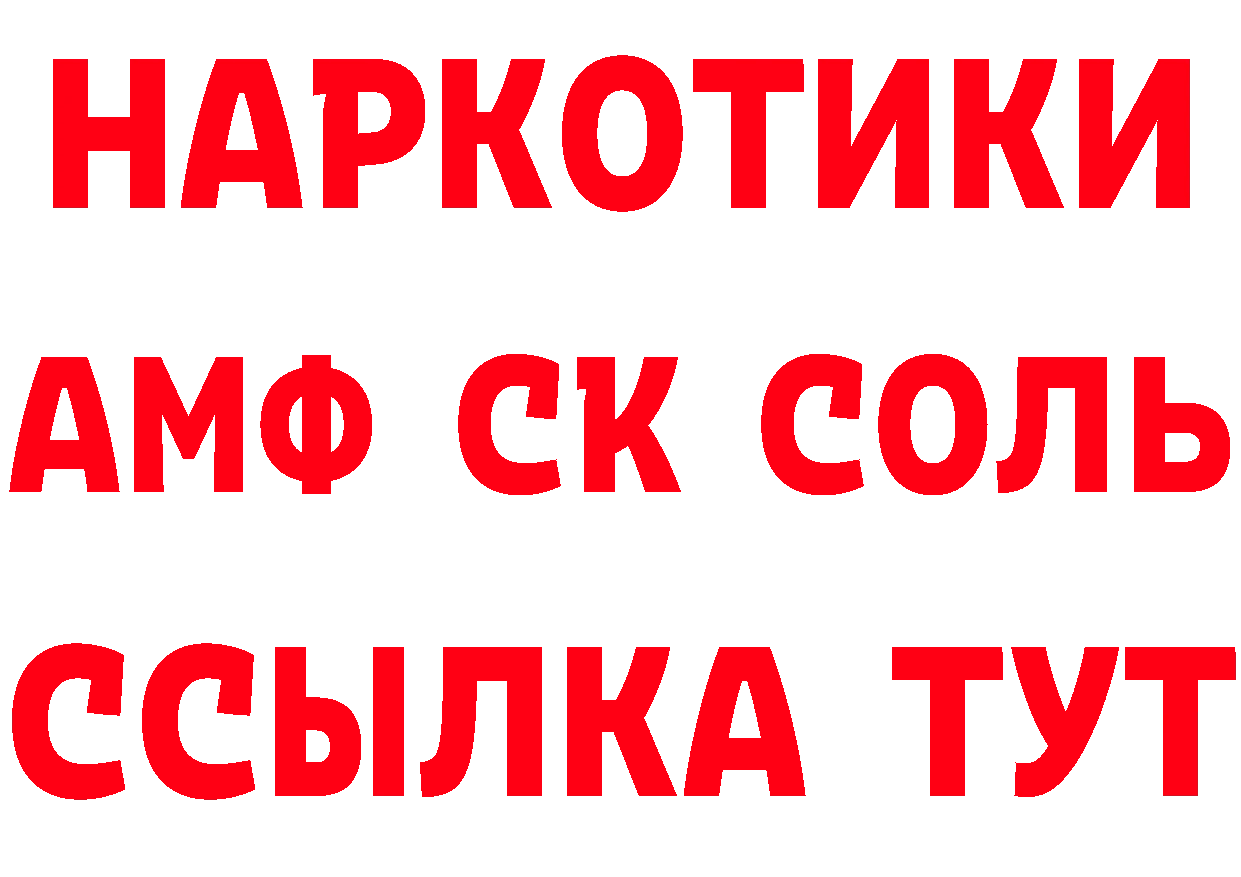 НАРКОТИКИ

АМФ СК СОЛЬ

ССЫЛКА ТУТ